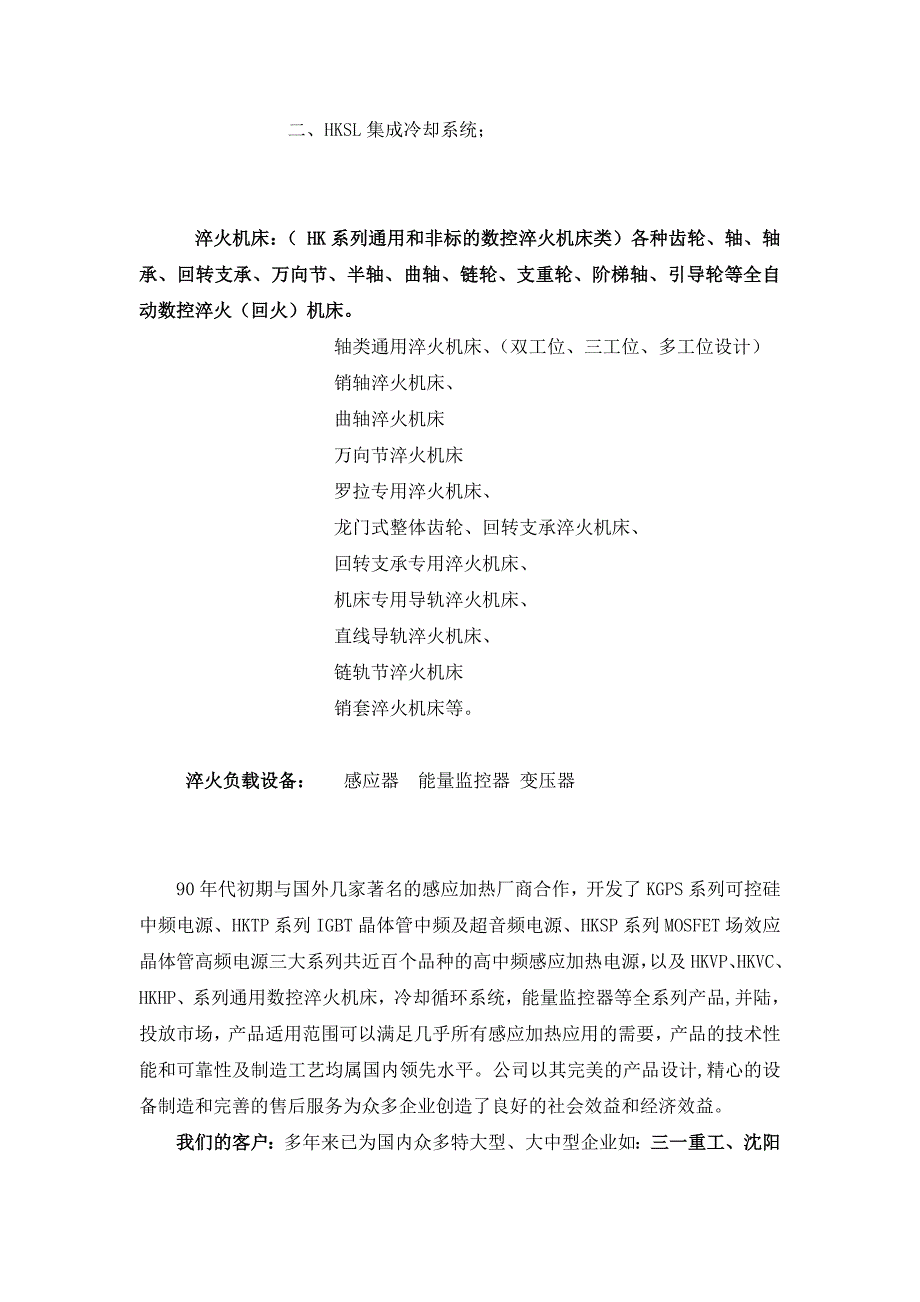 二、HKSL 集成冷却系统；

淬火机床：（ HK 系列通用和非标的数控淬火机床类）各种齿轮、轴、轴承、回转支承、万向节、半轴、曲轴、链轮、支重轮、阶梯轴、引导轮等全自动数控淬火（回火）机床。

轴类通用淬火机床、（双工位、三工位、多工位设计）
销轴淬火机床、
曲轴淬火机床
万向节淬火机床
罗拉专用淬火机床、
龙门式整体齿轮、回转支承淬火机床、
回转支承专用淬火机床、
机床专用导轨淬火机床、
直线导轨淬火机床、
链轨节淬火机床
销套淬火机床等。

淬火负载设备： 感应器 能量监控器 变压器

90 年代初期与国外几家著名的感应加热厂商合作，开发了 KGPS 系列可控硅中频电源、HKTP 系列 IGBT 晶体管中频及超音频电源、HKSP 系列 MOSFET 场效应晶体管高频电源三大系列共近百个品种的高中频感应加热电源，以及 HKVP、HKVC、HKHP、系列通用数控淬火机床，冷却循环系统，能量监控器等全系列产品，并陆，投放市场，产品适用范围可以满足几乎所有感应加热应用的需要，产品的技术性能和可靠性及制造工艺均属国内领先水平。公司以其完美的产品设计,精心的设备制造和完善的售后服务为众多企业创造了良好的社会效益和经济效益。

我们的客户：多年来已为国内众多特大型、大中型企业如：三一重工、沈阳